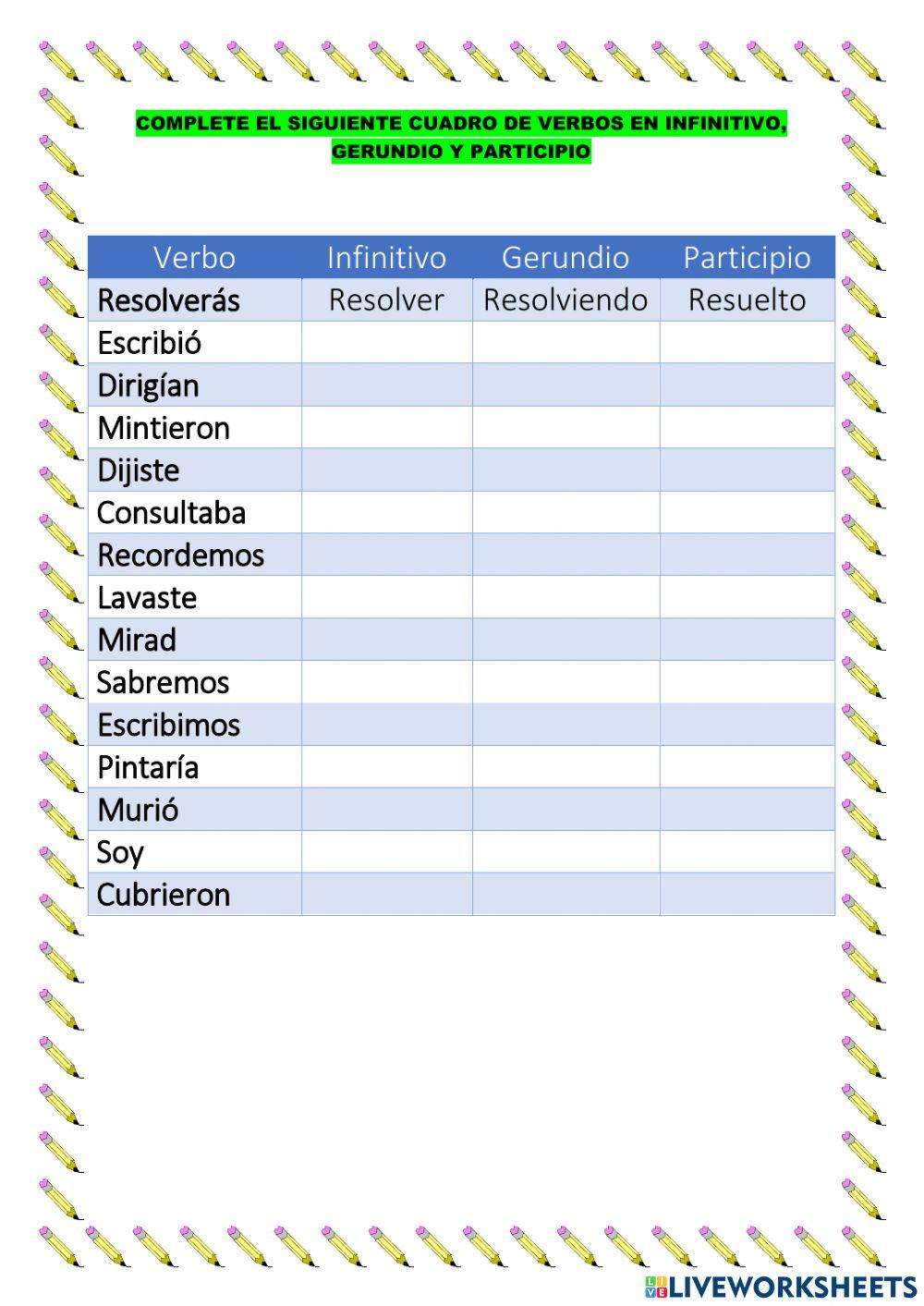 COMPLETE EL SIGUIENTE CUADRO DE VERBOS EN INFINITIVO, GERUNDIO Y PARTICIPIO

| Verbo | Infinitivo | Gerundio | Participio |
|---|---|---|---|
| Resolverás | Resolver | Resolviendo | Resuelto |
| Escribió | | | |
| Dirigían | | | |
| Mintieron | | | |
| Dijiste | | | |
| Consultaba | | | |
| Recordemos | | | |
| Lavaste | | | |
| Mirad | | | |
| Sabremos | | | |
| Escribimos | | | |
| Pintaría | | | |
| Murió | | | |
| Soy | | | |
| Cubrieron | | | |

LIVEWORKSHEETS